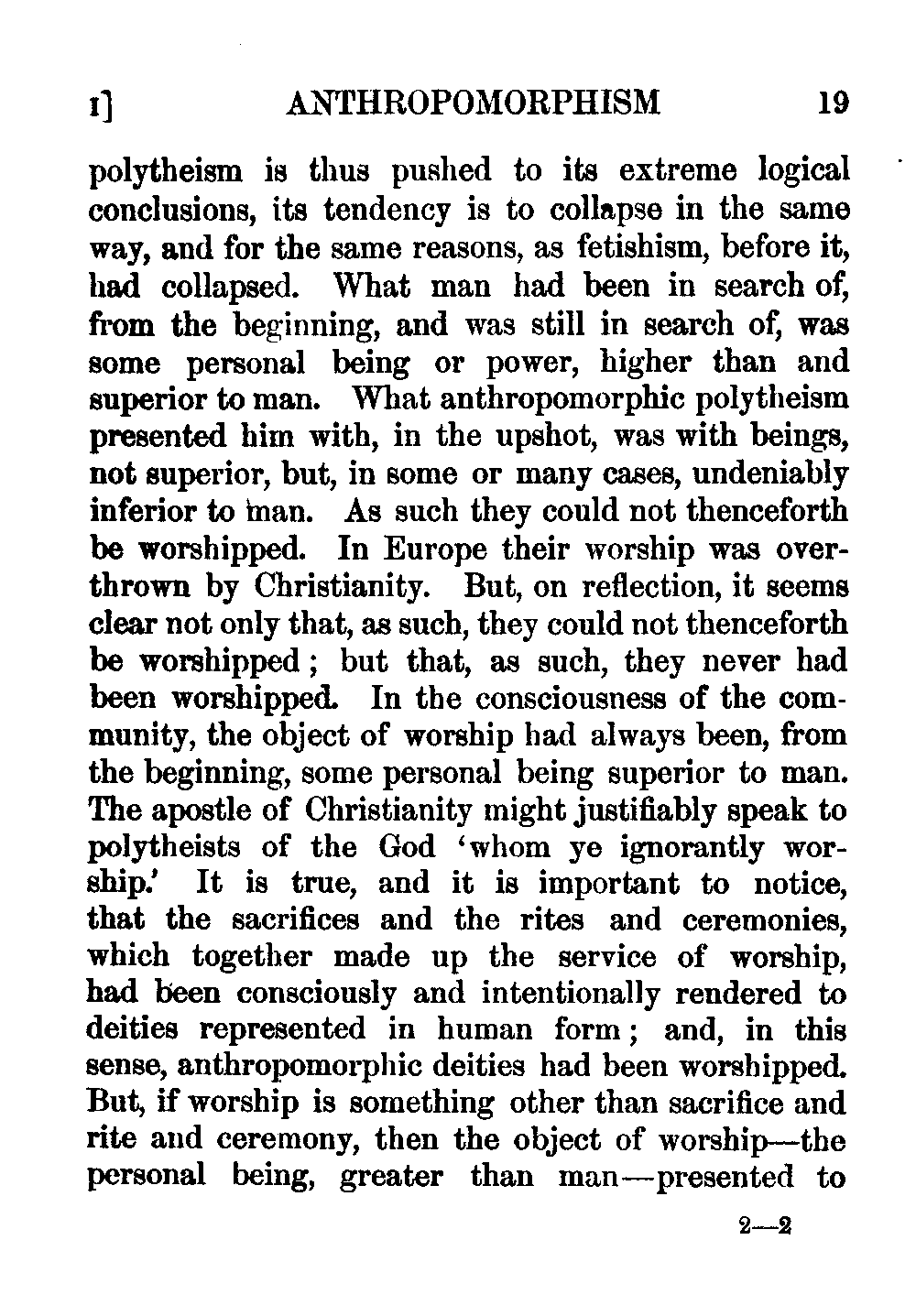 I] ANTHROPOMORPHISM 19

polytheism is thus pushed to its extreme logical conclusions, its tendency is to collapse in the same way, and for the same reasons, as fetishism, before it, had collapsed. What man had been in search of, from the beginning, and was still in search of, was some personal being or power, higher than and superior to man. What anthropomorphic polytheism presented him with, in the upshot, was with beings, not superior, but, in some or many cases, undeniably inferior to man. As such they could not thenceforth be worshipped. In Europe their worship was overthrown by Christianity. But, on reflection, it seems clear not only that, as such, they could not thenceforth be worshipped; but that, as such, they never had been worshipped. In the consciousness of the community, the object of worship had always been, from the beginning, some personal being superior to man. The apostle of Christianity might justifiably speak to polytheists of the God 'whom ye ignorantly worship.' It is true, and it is important to notice, that the sacrifices and the rites and ceremonies, which together made up the service of worship, had been consciously and intentionally rendered to deities represented in human form; and, in this sense, anthropomorphic deities had been worshipped. But, if worship is something other than sacrifice and rite and ceremony, then the object of worship—the personal being, greater than man—presented to

2—2